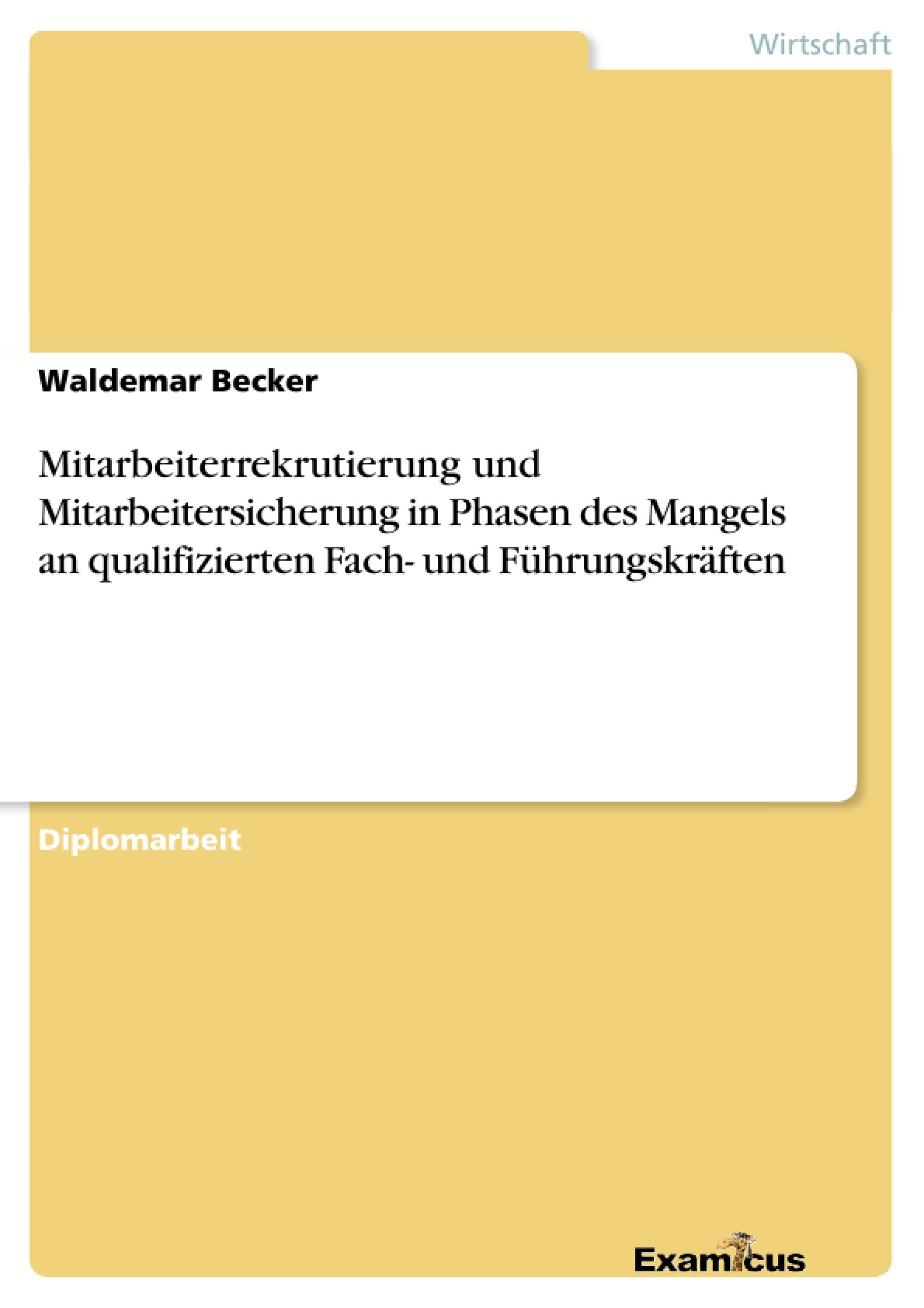 Wirtschaft

Waldemar Becker

Mitarbeiterrekrutierung und Mitarbeitersicherung in Phasen des Mangels an qualifizierten Fach- und Führungskräften

Diplomarbeit

Examicus